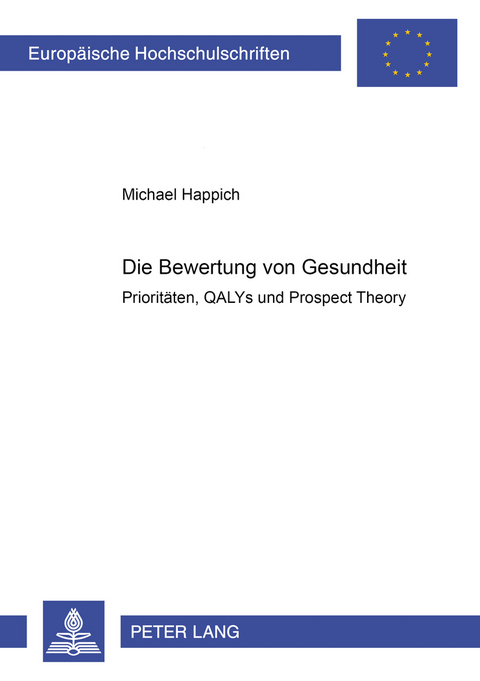 Europäische Hochschulschriften

Michael Happich

Die Bewertung von Gesundheit

Prioritäten, QALYs und Prospect Theory

PETER LANG